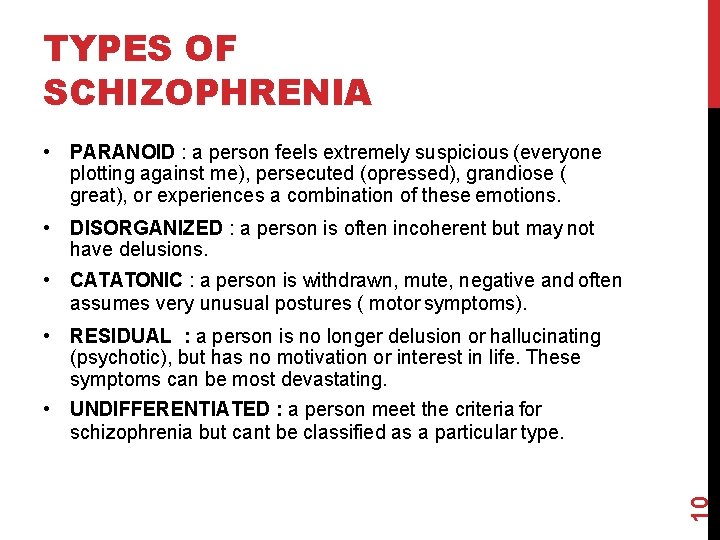 TYPES OF SCHIZOPHRENIA

• PARANOID : a person feels extremely suspicious (everyone plotting against me), persecuted (opressed), grandiose ( great), or experiences a combination of these emotions.

• DISORGANIZED : a person is often incoherent but may not have delusions.

• CATATONIC : a person is withdrawn, mute, negative and often assumes very unusual postures ( motor symptoms).

• RESIDUAL : a person is no longer delusion or hallucinating (psychotic), but has no motivation or interest in life. These symptoms can be most devastating.

• UNDIFFERENTIATED : a person meet the criteria for schizophrenia but cant be classified as a particular type.

10